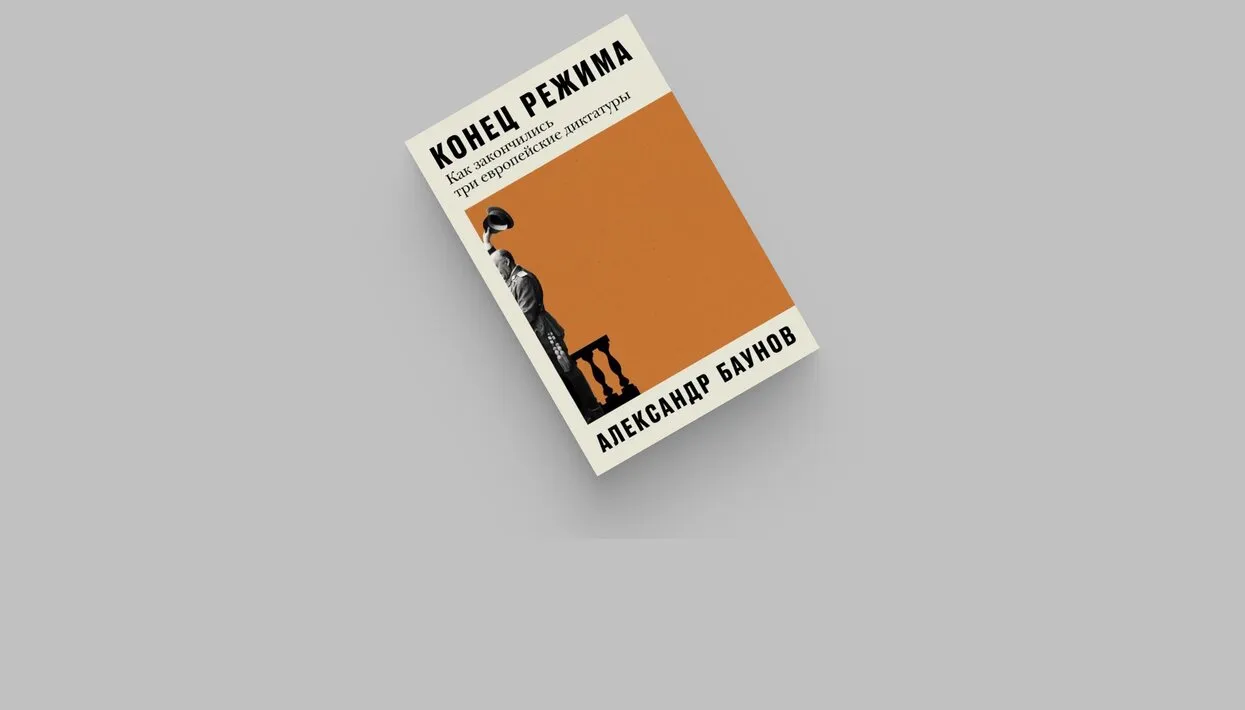 КОНЕЦ РЕЖИМА
Как закончились
три европейские диктатуры

АЛЕКСАНДР БАУНОВ